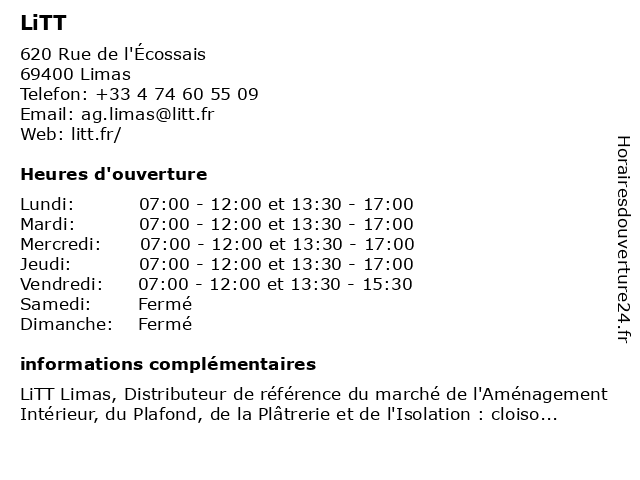 LiTT

620 Rue de l'Écossais
69400 Limas
Telefon: +33 4 74 60 55 09
Email: ag.limas@litt.fr
Web: litt.fr/

Heures d'ouverture

Lundi: 07:00 - 12:00 et 13:30 - 17:00
Mardi: 07:00 - 12:00 et 13:30 - 17:00
Mercredi: 07:00 - 12:00 et 13:30 - 17:00
Jeudi: 07:00 - 12:00 et 13:30 - 17:00
Vendredi: 07:00 - 12:00 et 13:30 - 15:30
Samedi: Fermé
Dimanche: Fermé

informations complémentaires

LiTT Limas, Distributeur de référence du marché de l'Aménagement Intérieur, du Plafond, de la Plâtrerie et de l'Isolation : cloiso...

Horairesdouverture24.fr